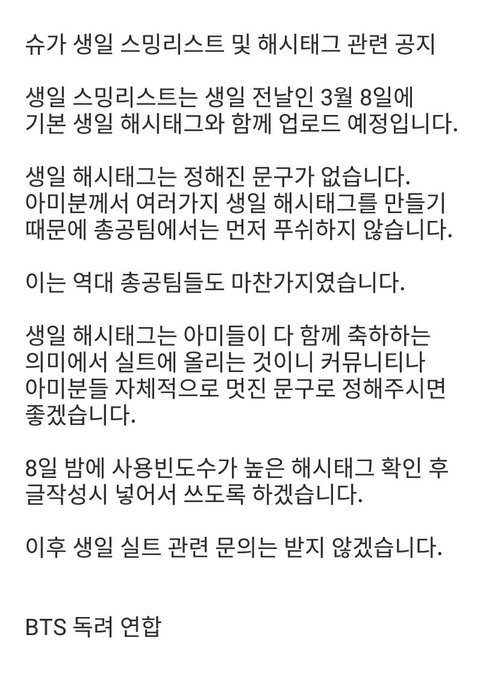 슈가 생일 스밍리스트 및 해시태그 관련 공지

생일 스밍리스트는 생일 전날인 3월 8일에 기본 생일 해시태그와 함께 업로드 예정입니다.

생일 해시태그는 정해진 문구가 없습니다. 아미분께서 여러가지 생일 해시태그를 만들기 때문에 총공팀에서는 먼저 푸쉬하지 않습니다.

이는 역대 총공팀들도 마찬가지였습니다.

생일 해시태그는 아미들이 다 함께 축하하는 의미에서 실트에 올리는 것이니 커뮤니티나 아미분들 자체적으로 멋진 문구로 정해주시면 좋겠습니다.

8일 밤에 사용빈도수가 높은 해시태그 확인 후 글작성시 넣어서 쓰도록 하겠습니다.

이후 생일 실트 관련 문의는 받지 않겠습니다.

BTS 독려 연합